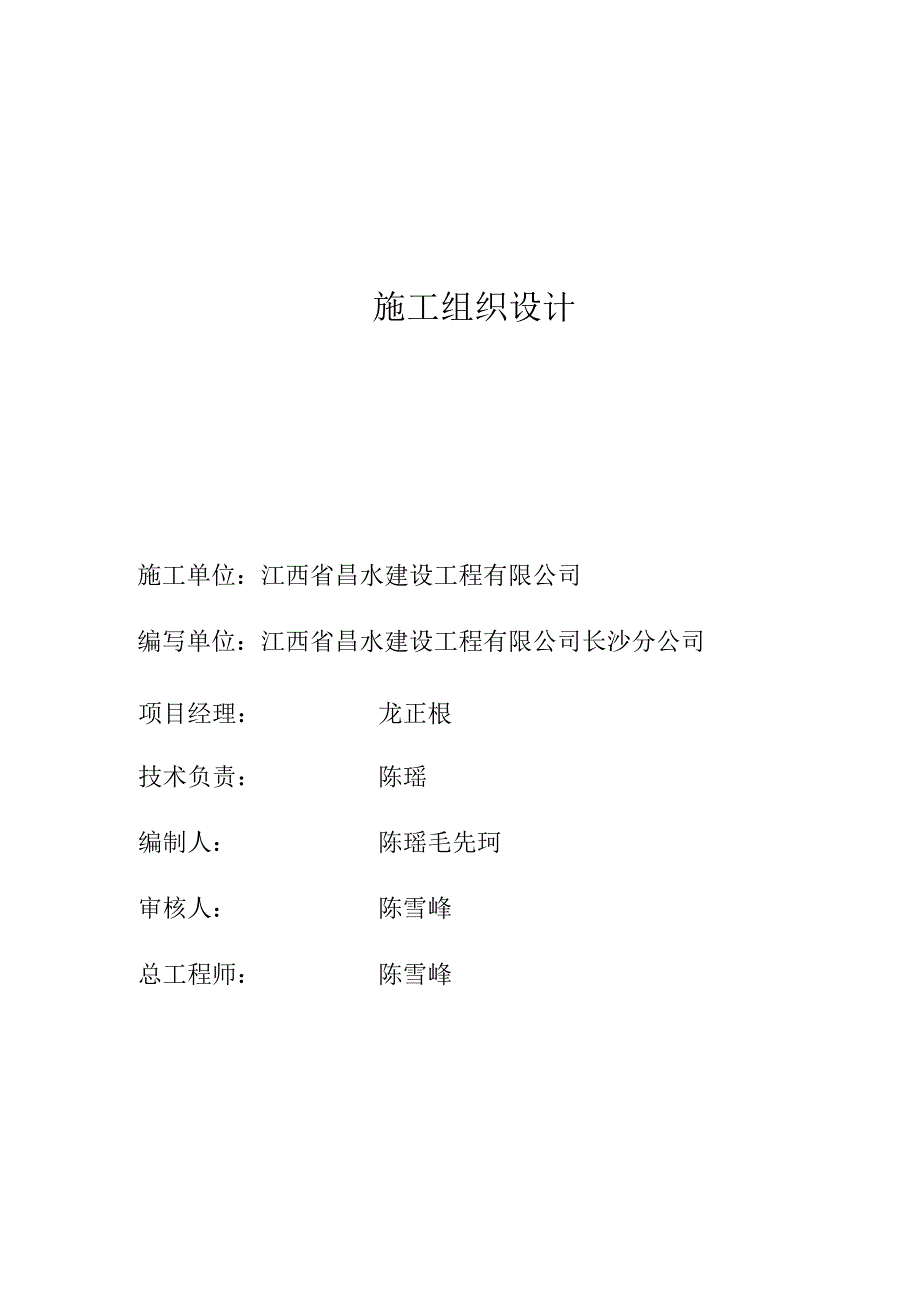 施工组织设计

施工单位：江西省昌水建设工程有限公司

编写单位：江西省昌水建设工程有限公司长沙分公司

项目经理： 龙正根

技术负责： 陈瑶

编制人： 陈瑶毛先珂

审核人： 陈雪峰

总工程师： 陈雪峰